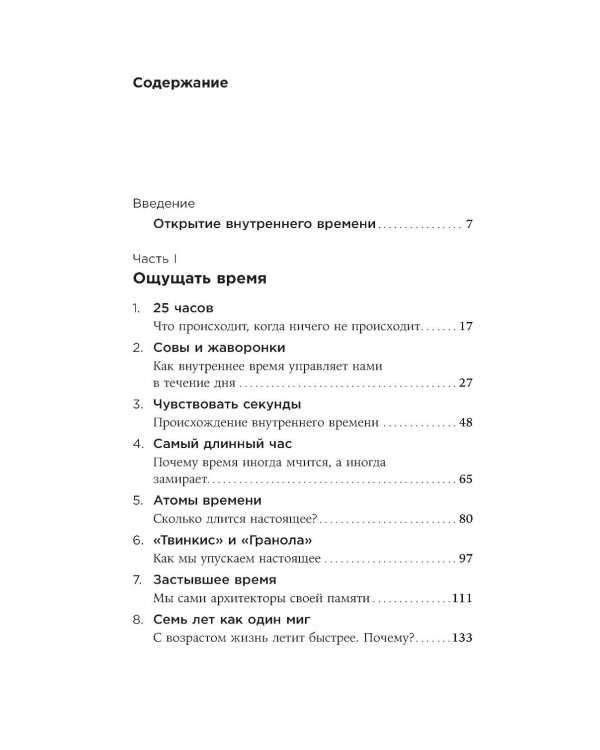 Содержание

Введение

Открытие внутреннего времени 7

Часть I

Ощущать время

1. 25 часов

Что происходит, когда ничего не происходит 17

2. Совы и жаворонки

Как внутреннее время управляет нами в течение дня 27

3. Чувствовать секунды

Происхождение внутреннего времени 48

4. Самый длинный час

Почему время иногда мчится, а иногда замирает 65

5. Атомы времени

Сколько длится настоящее? 80

6. «Твинкис» и «Гранола»

Как мы упускаем настоящее 97

7. Застывшее время

Мы сами архитекторы своей памяти 111

8. Семь лет как один миг

С возрастом жизнь летит быстрее. Почему? 133